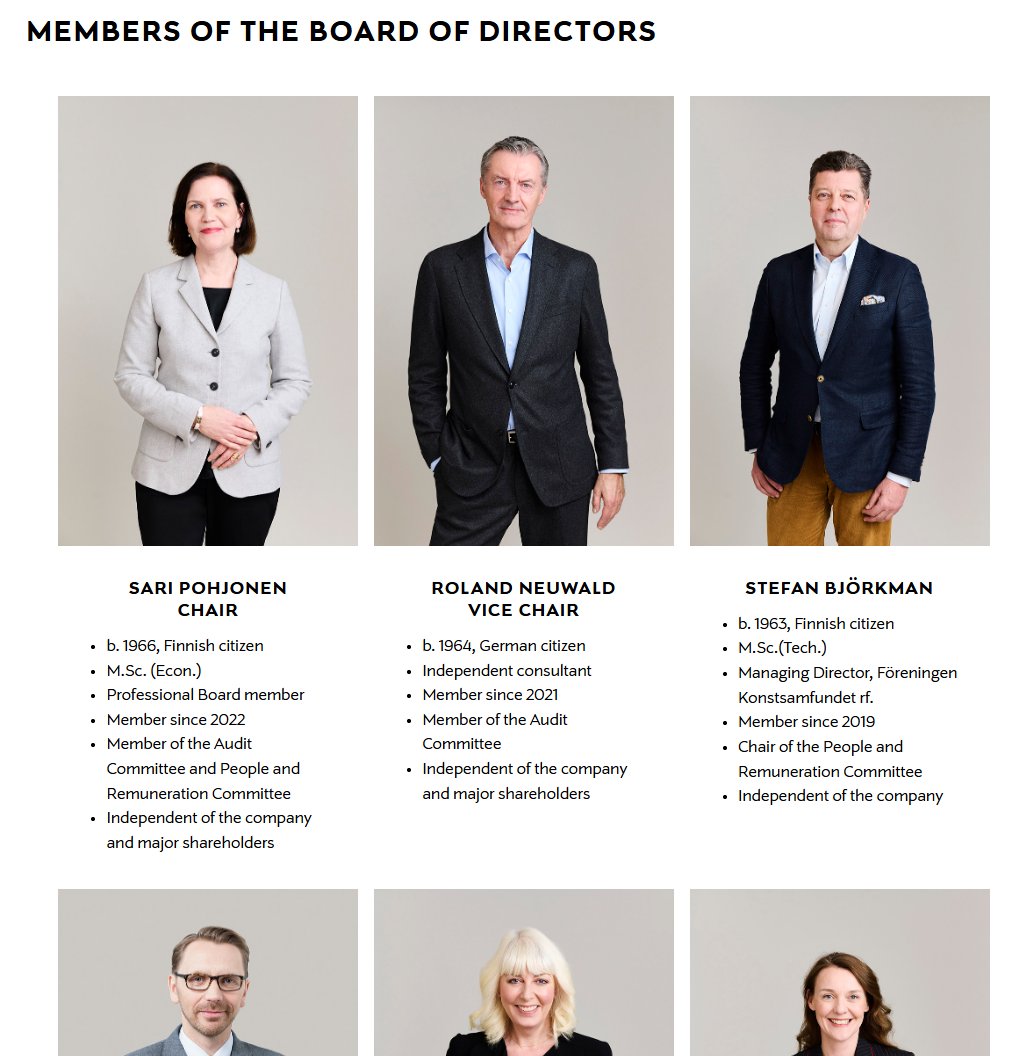 MEMBERS OF THE BOARD OF DIRECTORS

SARI POHJONEN
CHAIR

- b. 1966, Finnish citizen
- M.Sc. (Econ.)
- Professional Board member
- Member since 2022
- Member of the Audit Committee and People and Remuneration Committee
- Independent of the company and major shareholders

ROLAND NEUWALD
VICE CHAIR

- b. 1964, German citizen
- Independent consultant
- Member since 2021
- Member of the Audit Committee
- Independent of the company and major shareholders

STEFAN BJÖRKMAN

- b. 1963, Finnish citizen
- M.Sc.(Tech.)
- Managing Director, Föreningen Konstsamfundet rf.
- Member since 2019
- Chair of the People and Remuneration Committee
- Independent of the company